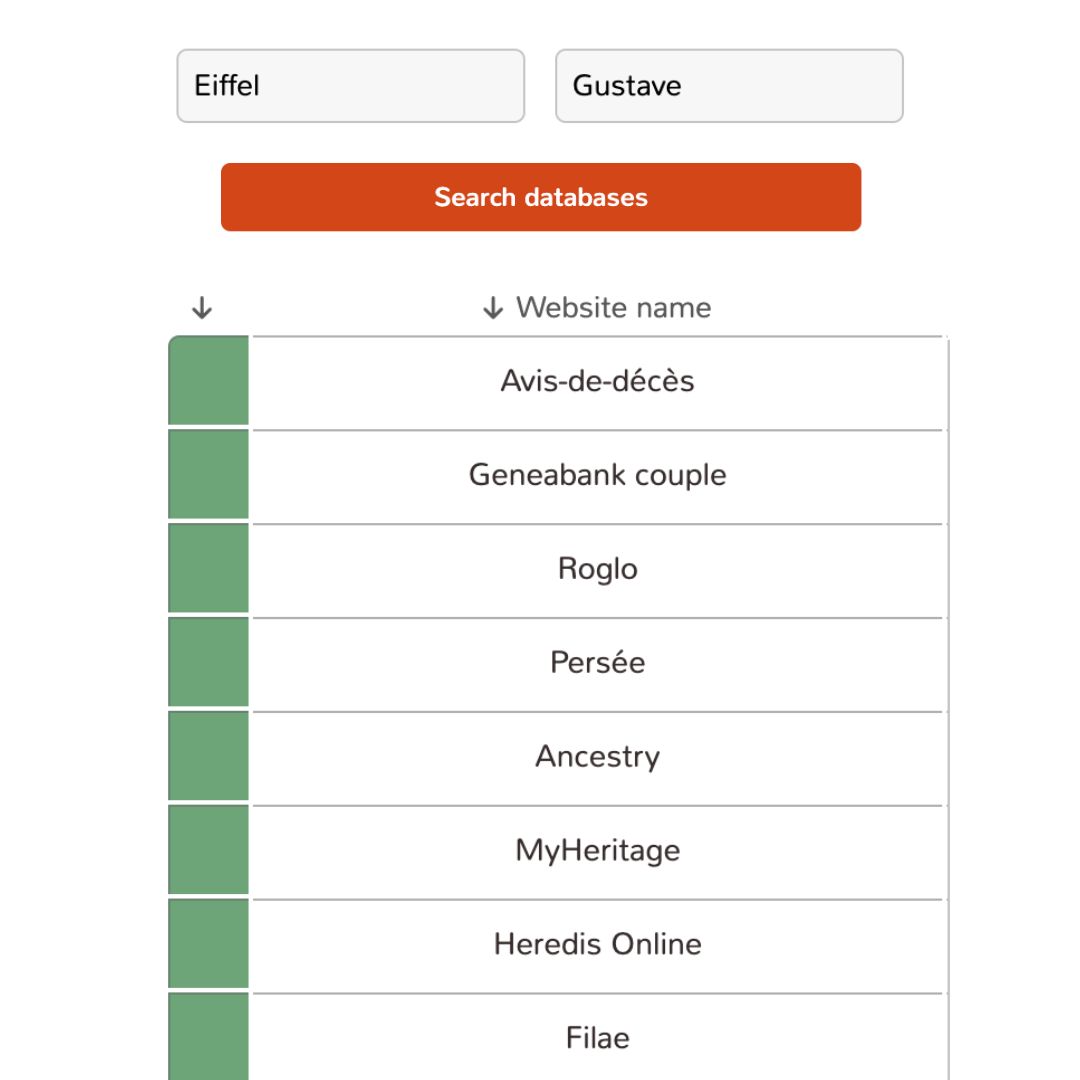 Eiffel

Gustave

Search databases

| ↓ | ↓ Website name |
|---|---|
| | Avis-de-décès |
| | Geneabank couple |
| | Roglo |
| | Persée |
| | Ancestry |
| | MyHeritage |
| | Heredis Online |
| | Filae |